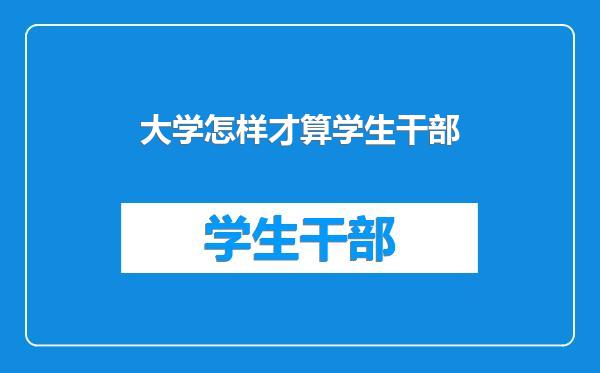 大学怎样才算学生干部

学生干部